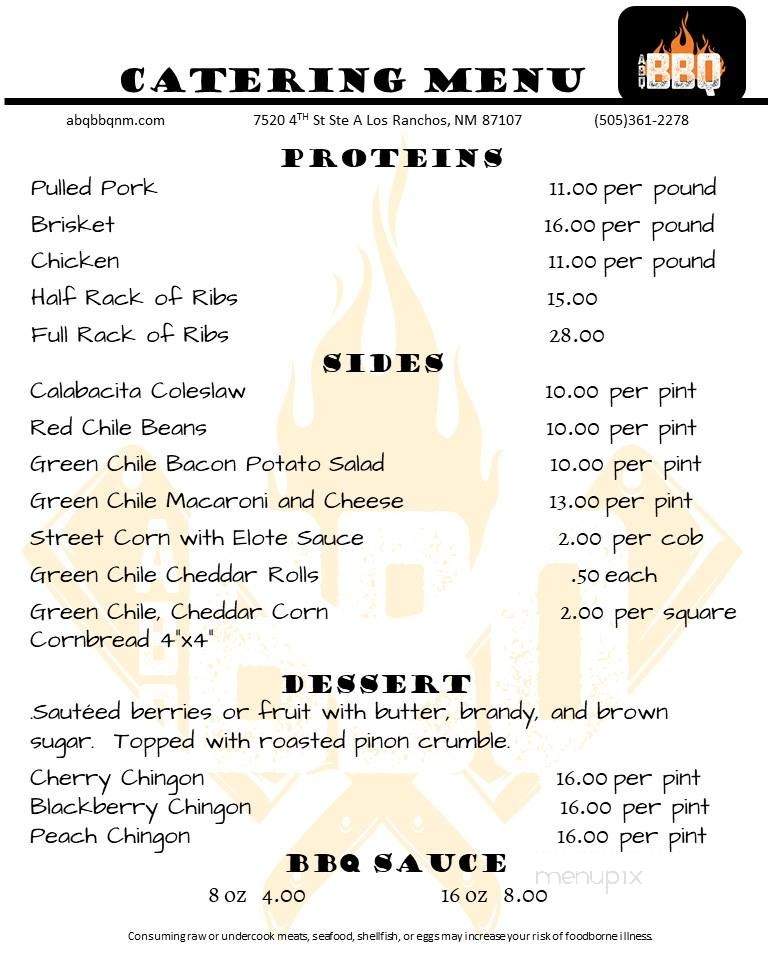 CATERING MENU

ABQ BBQ

abqbbqnm.com 7520 4$^{TH}$ St Ste A Los Ranchos, NM 87107 (505)361-2278

PROTEINS

Pulled Pork 11.00 per pound
Brisket 16.00 per pound
Chicken 11.00 per pound
Half Rack of Ribs 15.00
Full Rack of Ribs 28.00

SIDES

Calabacita Coleslaw 10.00 per pint
Red Chile Beans 10.00 per pint
Green Chile Bacon Potato Salad 10.00 per pint
Green Chile Macaroni and Cheese 13.00 per pint
Street Corn with Elote Sauce 2.00 per cob
Green Chile Cheddar Rolls .50 each
Green Chile, Cheddar Corn Cornbread 4"x4" 2.00 per square

DESSERT

.Sautéed berries or fruit with butter, brandy, and brown sugar. Topped with roasted pinon crumble.

Cherry Chingon 16.00 per pint
Blackberry Chingon 16.00 per pint
Peach Chingon 16.00 per pint

BBQ SAUCE

8 oz 4.00 16 oz 8.00

menupix

Consuming raw or undercook meats, seafood, shellfish, or eggs may increase your risk of foodborne illness.